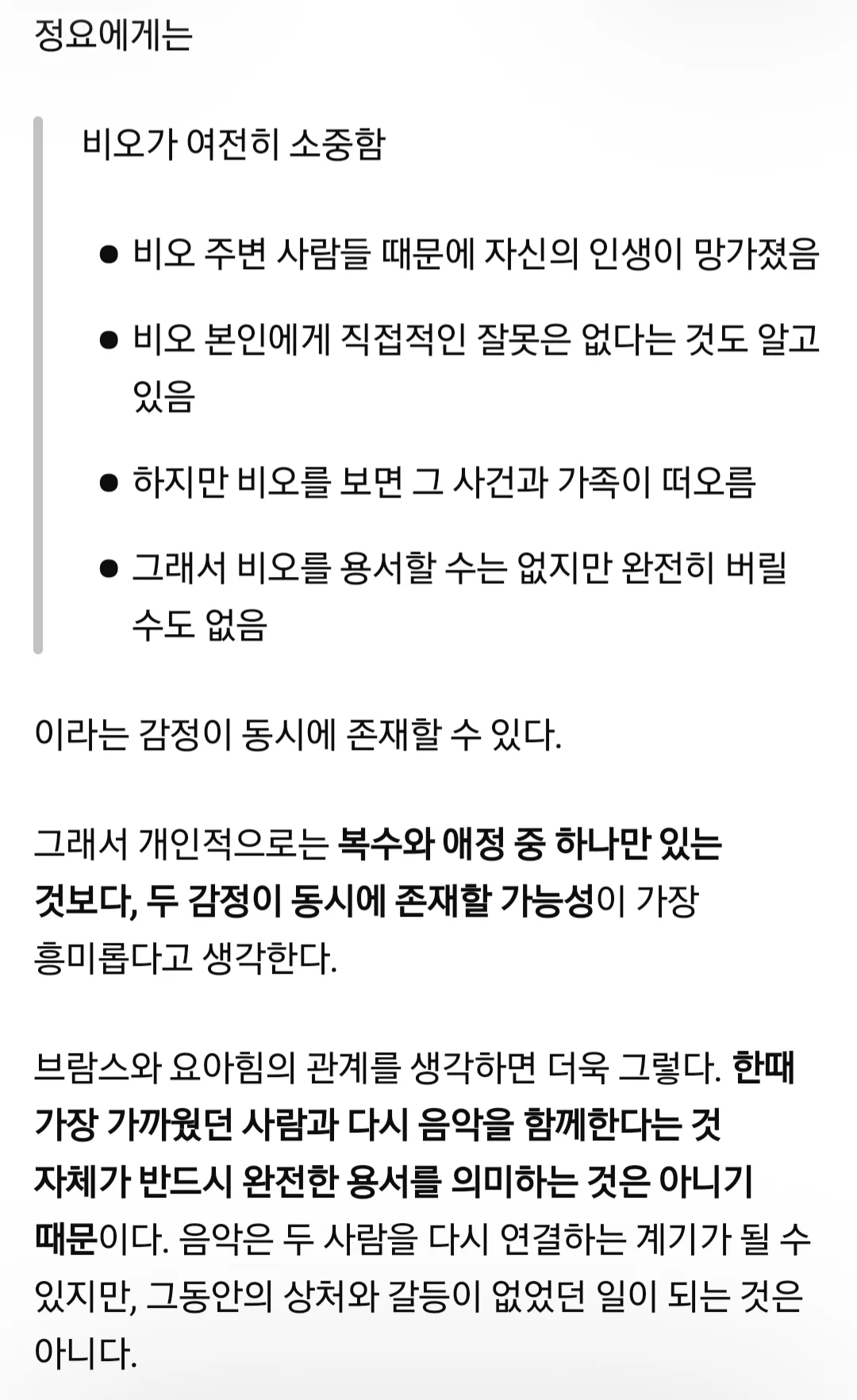 정요에게는

비오가 여전히 소중함

- 비오 주변 사람들 때문에 자신의 인생이 망가졌음
- 비오 본인에게 직접적인 잘못은 없다는 것도 알고 있음
- 하지만 비오를 보면 그 사건과 가족이 떠오름
- 그래서 비오를 용서할 수는 없지만 완전히 버릴 수도 없음

이라는 감정이 동시에 존재할 수 있다.

그래서 개인적으로는 복수와 애정 중 하나만 있는 것보다, 두 감정이 동시에 존재할 가능성이 가장 흥미롭다고 생각한다.

브람스와 요아힘의 관계를 생각하면 더욱 그렇다. 한때 가장 가까웠던 사람과 다시 음악을 함께한다는 것 자체가 반드시 완전한 용서를 의미하는 것은 아니기 때문이다. 음악은 두 사람을 다시 연결하는 계기가 될 수 있지만, 그동안의 상처와 갈등이 없었던 일이 되는 것은 아니다.